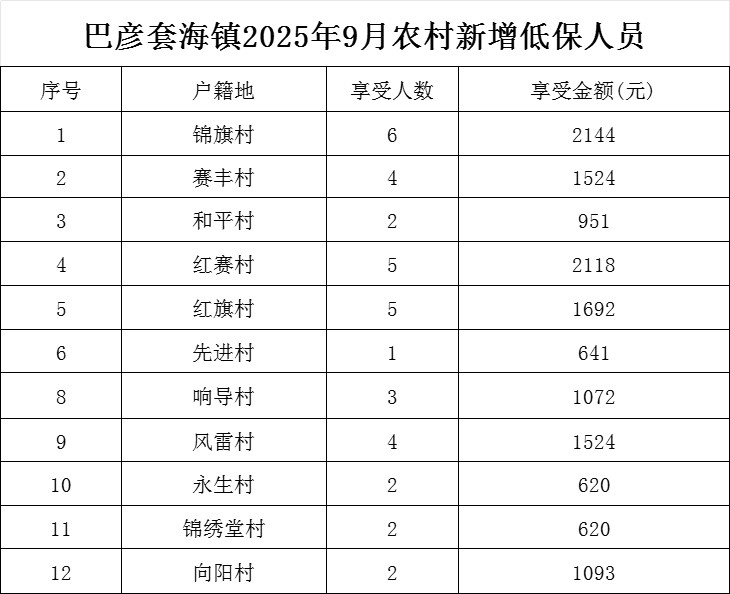 巴彦套海镇2025年9月农村新增低保人员

| 序号 | 户籍地 | 享受人数 | 享受金额(元) |
|---|---|---|---|
| 1 | 锦旗村 | 6 | 2144 |
| 2 | 赛丰村 | 4 | 1524 |
| 3 | 和平村 | 2 | 951 |
| 4 | 红赛村 | 5 | 2118 |
| 5 | 红旗村 | 5 | 1692 |
| 6 | 先进村 | 1 | 641 |
| 8 | 响导村 | 3 | 1072 |
| 9 | 风雷村 | 4 | 1524 |
| 10 | 永生村 | 2 | 620 |
| 11 | 锦绣堂村 | 2 | 620 |
| 12 | 向阳村 | 2 | 1093 |